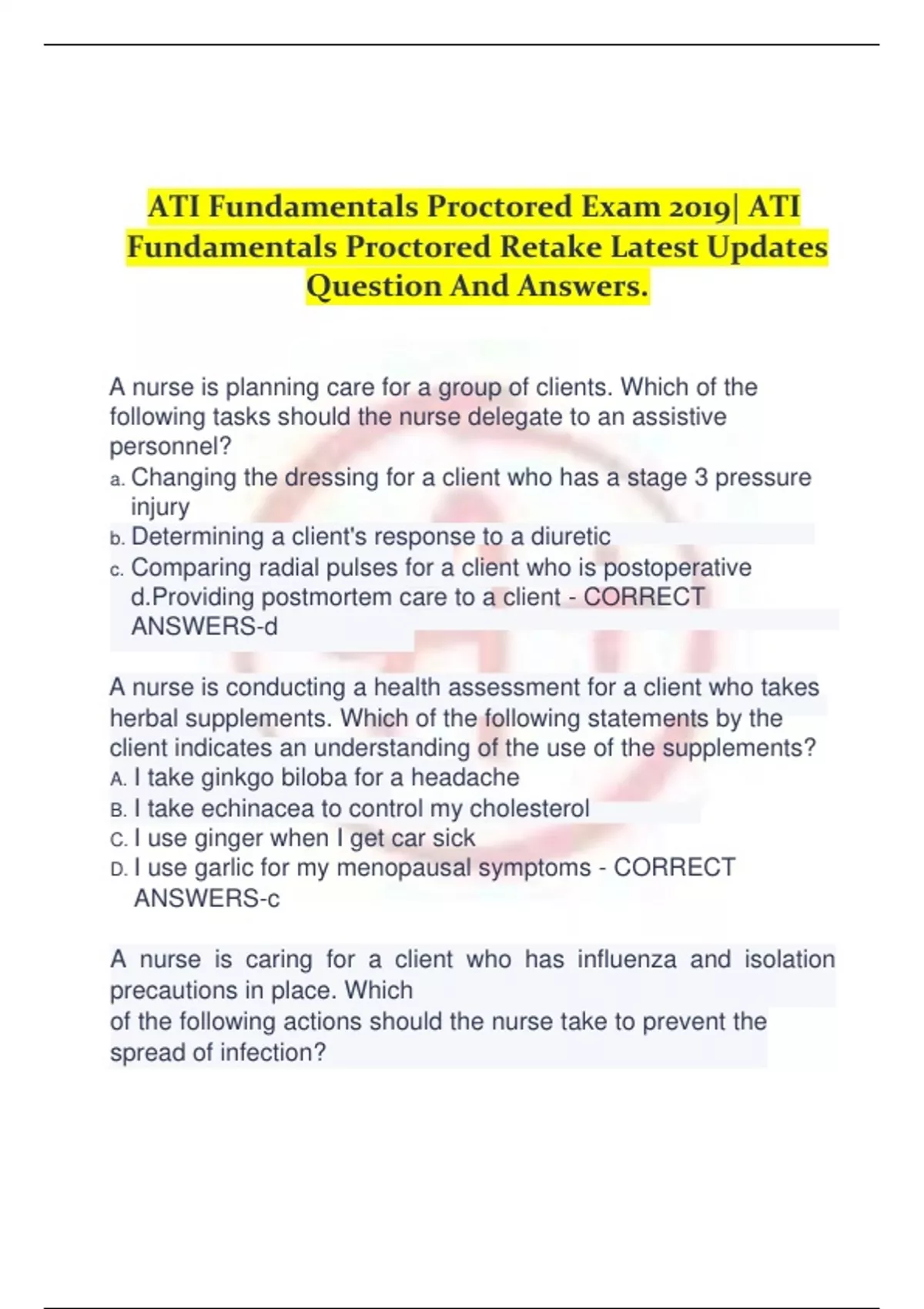 ATI Fundamentals Proctored Exam 2019| ATI Fundamentals Proctored Retake Latest Updates Question And Answers.

A nurse is planning care for a group of clients. Which of the following tasks should the nurse delegate to an assistive personnel?
a. Changing the dressing for a client who has a stage 3 pressure injury
b. Determining a client's response to a diuretic
c. Comparing radial pulses for a client who is postoperative
d.Providing postmortem care to a client - CORRECT ANSWERS-d

A nurse is conducting a health assessment for a client who takes herbal supplements. Which of the following statements by the client indicates an understanding of the use of the supplements?
A. I take ginkgo biloba for a headache
B. I take echinacea to control my cholesterol
C. I use ginger when I get car sick
D. I use garlic for my menopausal symptoms - CORRECT ANSWERS-c

A nurse is caring for a client who has influenza and isolation precautions in place. Which
of the following actions should the nurse take to prevent the spread of infection?